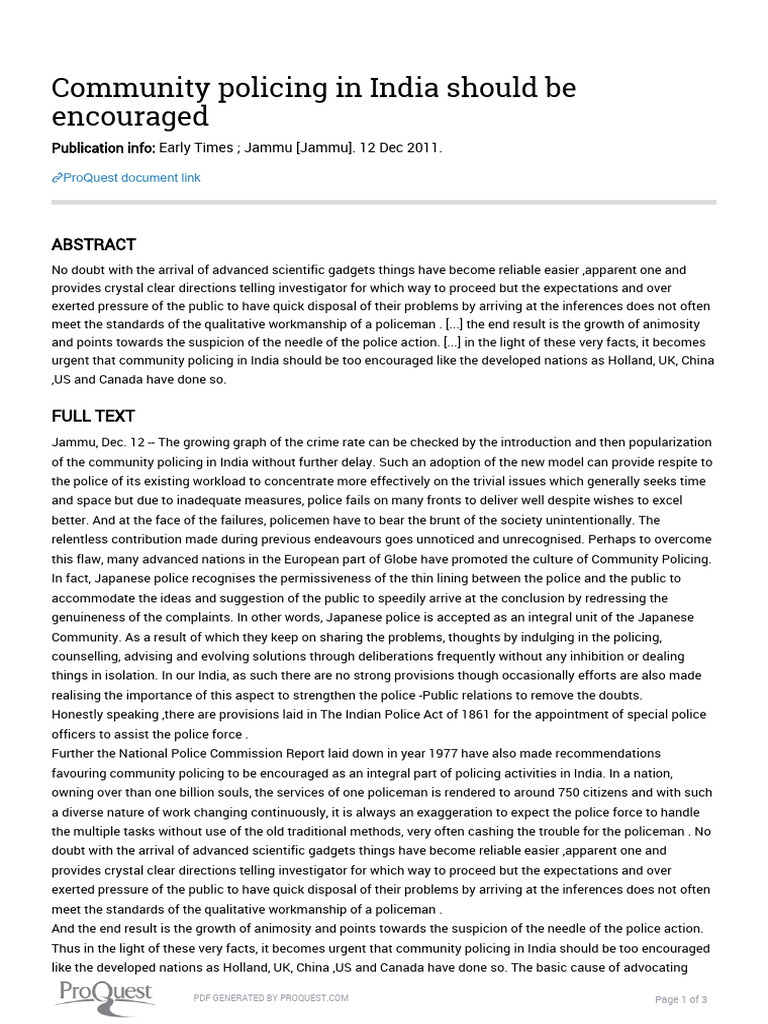 Community policing in India should be encouraged

Publication info: Early Times ; Jammu [Jammu]. 12 Dec 2011.

ProQuest document link

ABSTRACT

No doubt with the arrival of advanced scientific gadgets things have become reliable easier ,apparent one and provides crystal clear directions telling investigator for which way to proceed but the expectations and over exerted pressure of the public to have quick disposal of their problems by arriving at the inferences does not often meet the standards of the qualitative workmanship of a policeman . [...] the end result is the growth of animosity and points towards the suspicion of the needle of the police action. [...] in the light of these very facts, it becomes urgent that community policing in India should be too encouraged like the developed nations as Holland, UK, China ,US and Canada have done so.

FULL TEXT

Jammu, Dec. 12 -- The growing graph of the crime rate can be checked by the introduction and then popularization of the community policing in India without further delay. Such an adoption of the new model can provide respite to the police of its existing workload to concentrate more effectively on the trivial issues which generally seeks time and space but due to inadequate measures, police fails on many fronts to deliver well despite wishes to excel better. And at the face of the failures, policemen have to bear the brunt of the society unintentionally. The relentless contribution made during previous endeavours goes unnoticed and unrecognised. Perhaps to overcome this flaw, many advanced nations in the European part of Globe have promoted the culture of Community Policing. In fact, Japanese police recognises the permissiveness of the thin lining between the police and the public to accommodate the ideas and suggestion of the public to speedily arrive at the conclusion by redressing the genuineness of the complaints. In other words, Japanese police is accepted as an integral unit of the Japanese Community. As a result of which they keep on sharing the problems, thoughts by indulging in the policing, counselling, advising and evolving solutions through deliberations frequently without any inhibition or dealing things in isolation. In our India, as such there are no strong provisions though occasionally efforts are also made realising the importance of this aspect to strengthen the police -Public relations to remove the doubts.
Honestly speaking ,there are provisions laid in The Indian Police Act of 1861 for the appointment of special police officers to assist the police force .
Further the National Police Commission Report laid down in year 1977 have also made recommendations favouring community policing to be encouraged as an integral part of policing activities in India. In a nation, owning over than one billion souls, the services of one policeman is rendered to around 750 citizens and with such a diverse nature of work changing continuously, it is always an exaggeration to expect the police force to handle the multiple tasks without use of the old traditional methods, very often cashing the trouble for the policeman . No doubt with the arrival of advanced scientific gadgets things have become reliable easier ,apparent one and provides crystal clear directions telling investigator for which way to proceed but the expectations and over exerted pressure of the public to have quick disposal of their problems by arriving at the inferences does not often meet the standards of the qualitative workmanship of a policeman .
And the end result is the growth of animosity and points towards the suspicion of the needle of the police action. Thus in the light of these very facts, it becomes urgent that community policing in India should be too encouraged like the developed nations as Holland, UK, China ,US and Canada have done so. The basic cause of advocating

ProQuest

PDF GENERATED BY PROQUEST.COM

Page 1 of 3